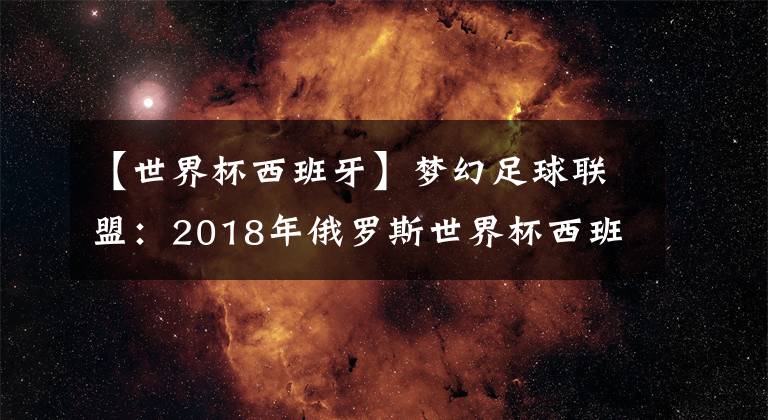 【世界杯西班牙】梦幻足球联盟：2018年俄罗斯世界杯西班